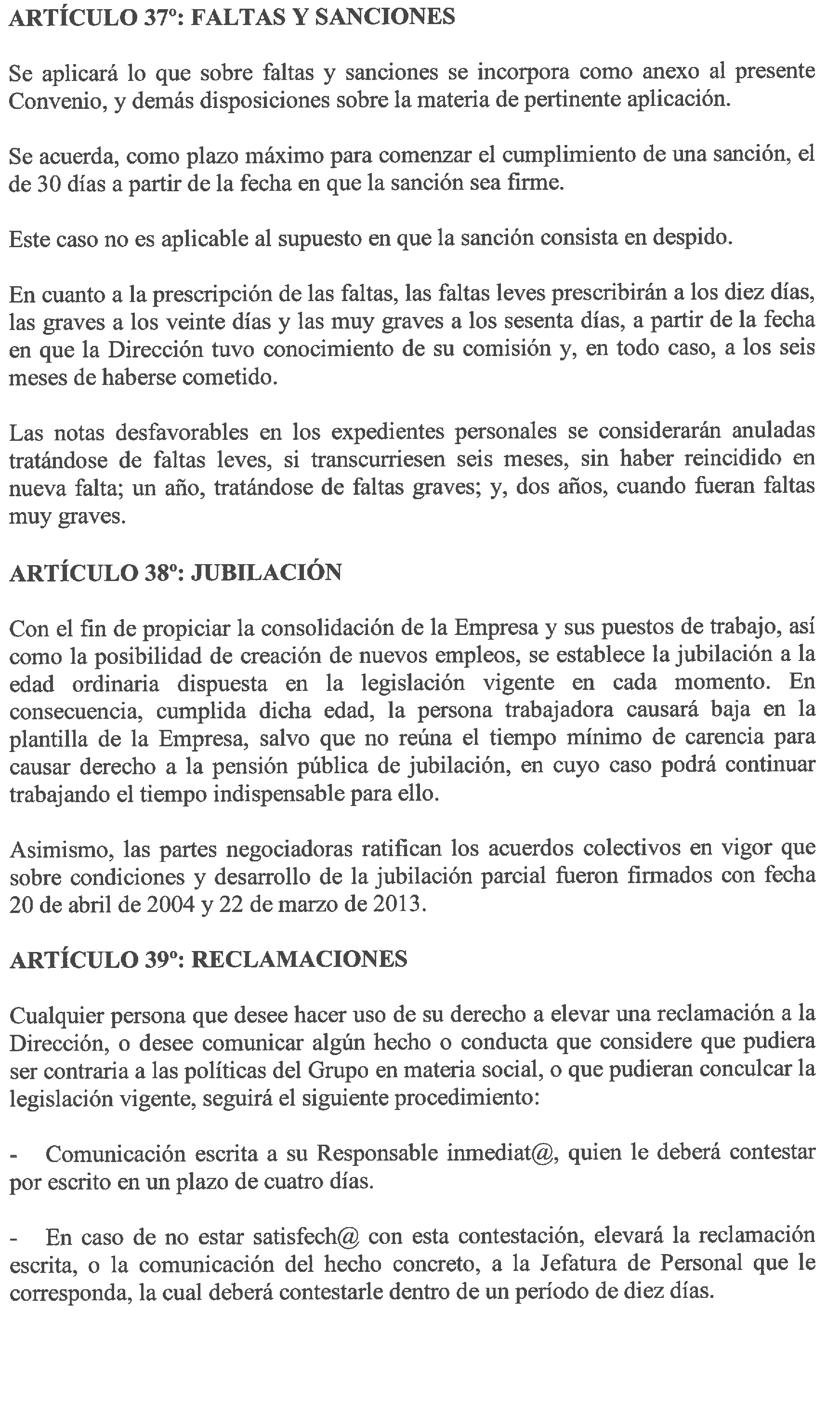 ARTÍCULO 37º: FALTAS Y SANCIONES

Se aplicará lo que sobre faltas y sanciones se incorpora como anexo al presente Convenio, y demás disposiciones sobre la materia de pertinente aplicación.

Se acuerda, como plazo máximo para comenzar el cumplimiento de una sanción, el de 30 días a partir de la fecha en que la sanción sea firme.

Este caso no es aplicable al supuesto en que la sanción consista en despido.

En cuanto a la prescripción de las faltas, las faltas leves prescribirán a los diez días, las graves a los veinte días y las muy graves a los sesenta días, a partir de la fecha en que la Dirección tuvo conocimiento de su comisión y, en todo caso, a los seis meses de haberse cometido.

Las notas desfavorables en los expedientes personales se considerarán anuladas tratándose de faltas leves, si transcurriesen seis meses, sin haber reincidido en nueva falta; un año, tratándose de faltas graves; y, dos años, cuando fueran faltas muy graves.

ARTÍCULO 38º: JUBILACIÓN

Con el fin de propiciar la consolidación de la Empresa y sus puestos de trabajo, así como la posibilidad de creación de nuevos empleos, se establece la jubilación a la edad ordinaria dispuesta en la legislación vigente en cada momento. En consecuencia, cumplida dicha edad, la persona trabajadora causará baja en la plantilla de la Empresa, salvo que no reúna el tiempo mínimo de carencia para causar derecho a la pensión pública de jubilación, en cuyo caso podrá continuar trabajando el tiempo indispensable para ello.

Asimismo, las partes negociadoras ratifican los acuerdos colectivos en vigor que sobre condiciones y desarrollo de la jubilación parcial fueron firmados con fecha 20 de abril de 2004 y 22 de marzo de 2013.

ARTÍCULO 39º: RECLAMACIONES

Cualquier persona que desee hacer uso de su derecho a elevar una reclamación a la Dirección, o desee comunicar algún hecho o conducta que considere que pudiera ser contraria a las políticas del Grupo en materia social, o que pudieran conculcar la legislación vigente, seguirá el siguiente procedimiento:

- Comunicación escrita a su Responsable inmediat@, quien le deberá contestar por escrito en un plazo de cuatro días.

- En caso de no estar satisfech@ con esta contestación, elevará la reclamación escrita, o la comunicación del hecho concreto, a la Jefatura de Personal que le corresponda, la cual deberá contestarle dentro de un período de diez días.